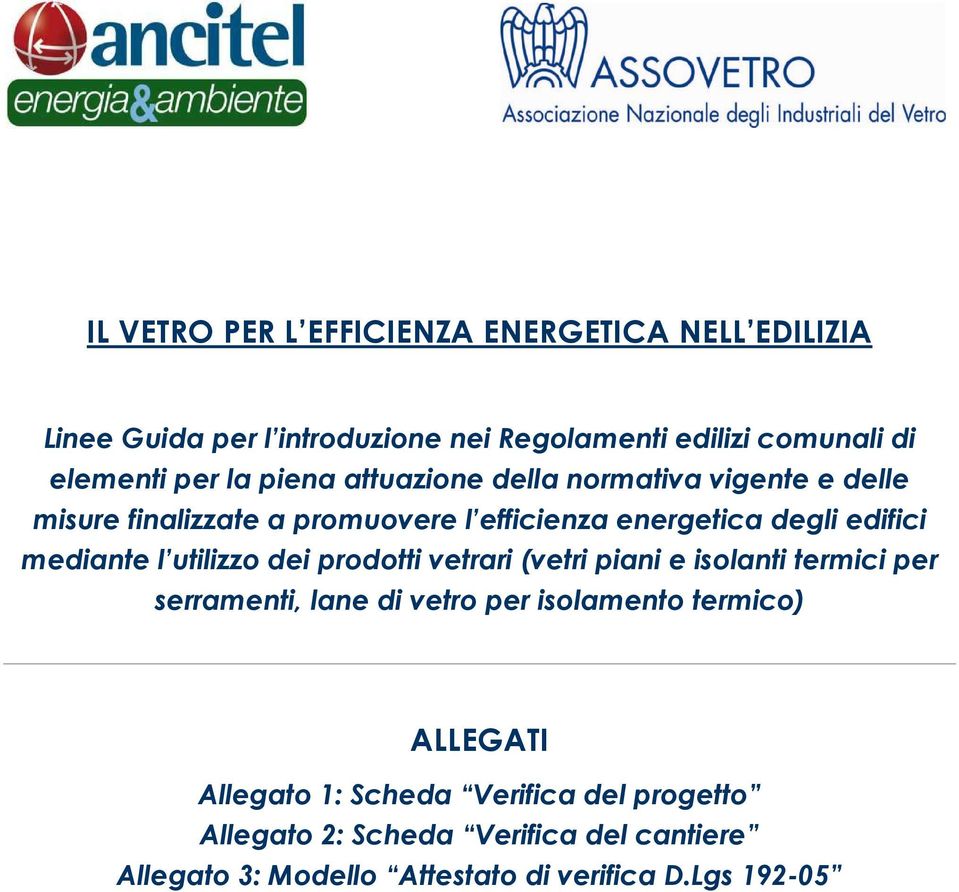 ancitel
energia&ambiente

ASSOVETRO
Associazione Nazionale degli Industriali del Vetro

IL VETRO PER L'EFFICIENZA ENERGETICA NELL'EDILIZIA

Linee Guida per l'introduzione nei Regolamenti edilizi comunali di elementi per la piena attuazione della normativa vigente e delle misure finalizzate a promuovere l'efficienza energetica degli edifici mediante l'utilizzo dei prodotti vetrari (vetri piani e isolanti termici per serramenti, lane di vetro per isolamento termico)

ALLEGATI

Allegato 1: Scheda "Verifica del progetto"
Allegato 2: Scheda "Verifica del cantiere"
Allegato 3: Modello "Attestato di verifica D.Lgs 192-05"